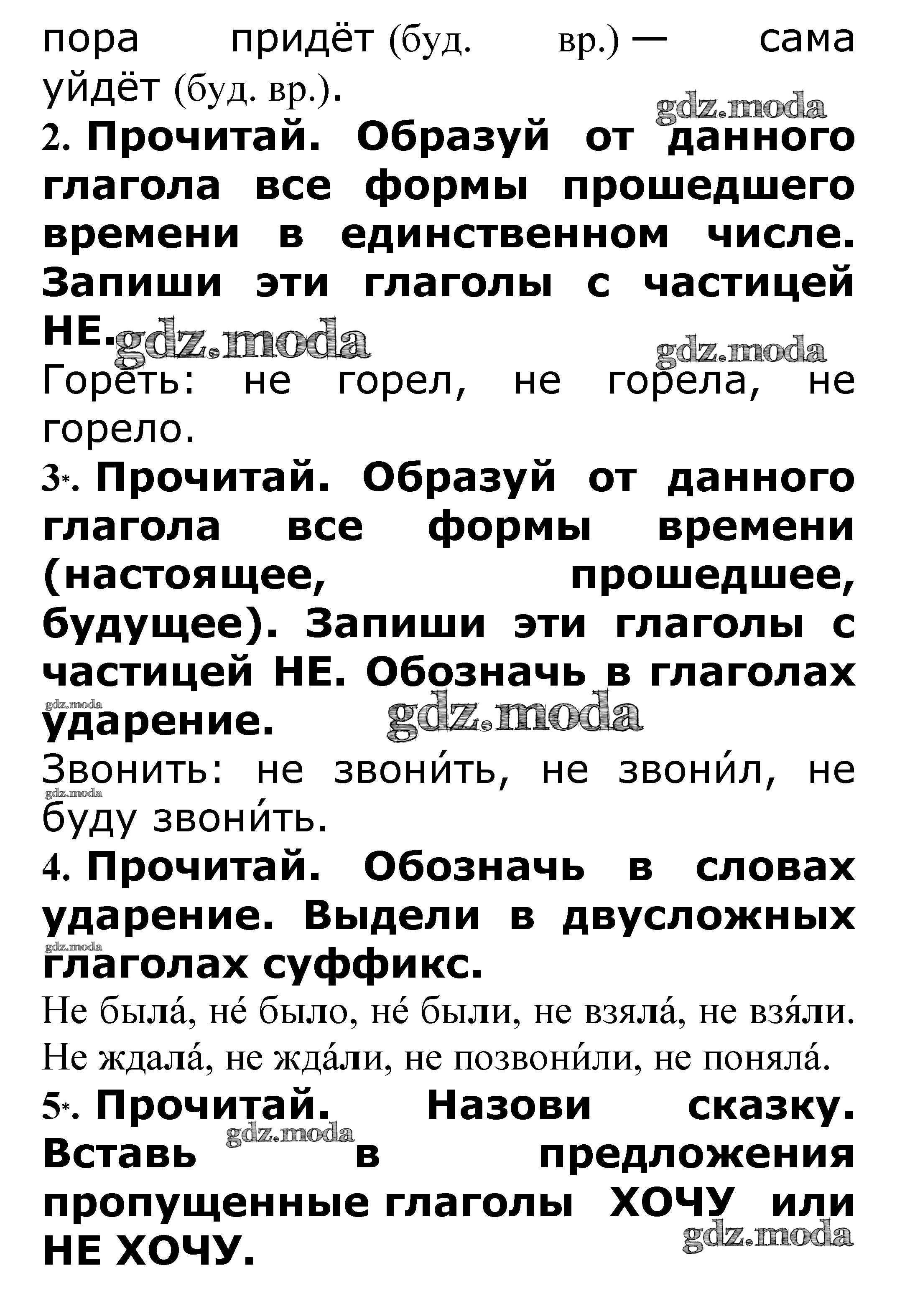 пора придёт (буд. вр.) — сама уйдёт (буд. вр.).

gdz.moda

2. Прочитай. Образуй от данного глагола все формы прошедшего времени в единственном числе. Запиши эти глаголы с частицей НЕ.

gdz.moda gdz.moda

Гореть: не горел, не горела, не горело.

3*. Прочитай. Образуй от данного глагола все формы времени (настоящее, прошедшее, будущее). Запиши эти глаголы с частицей НЕ. Обозначь в глаголах ударение.

gdz.moda gdz.moda

Звонить: не звони́ть, не звони́л, не буду звони́ть.

gdz.moda

4. Прочитай. Обозначь в словах ударение. Выдели в двусложных глаголах суффикс.

gdz.moda

Не была́, не́ было, не́ были, не взяла́, не взя́ли. Не ждала́, не жда́ли, не позвони́ли, не поняла́.

5*. Прочитай. Назови сказку. Вставь в предложения пропущенные глаголы ХОЧУ или НЕ ХОЧУ.

gdz.moda gdz.moda